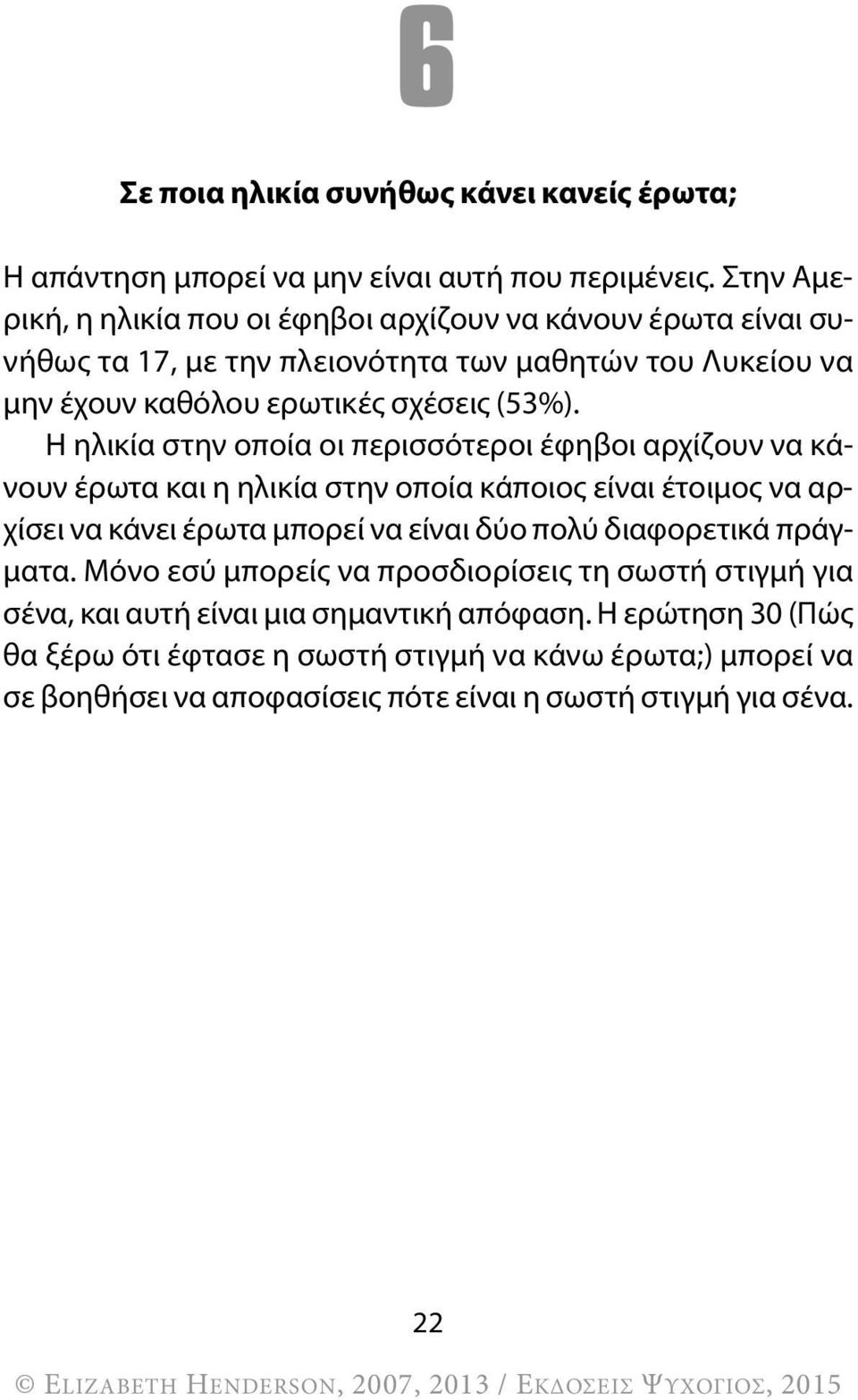 6

Σε ποια ηλικία συνήθως κάνει κανείς έρωτα;

Η απάντηση μπορεί να μην είναι αυτή που περιμένεις. Στην Αμερική, η ηλικία που οι έφηβοι αρχίζουν να κάνουν έρωτα είναι συνήθως τα 17, με την πλειονότητα των μαθητών του Λυκείου να μην έχουν καθόλου ερωτικές σχέσεις (53%).

Η ηλικία στην οποία οι περισσότεροι έφηβοι αρχίζουν να κάνουν έρωτα και η ηλικία στην οποία κάποιος είναι έτοιμος να αρχίσει να κάνει έρωτα μπορεί να είναι δύο πολύ διαφορετικά πράγματα. Μόνο εσύ μπορείς να προσδιορίσεις τη σωστή στιγμή για σένα, και αυτή είναι μια σημαντική απόφαση. Η ερώτηση 30 (Πώς θα ξέρω ότι έφτασε η σωστή στιγμή να κάνω έρωτα;) μπορεί να σε βοηθήσει να αποφασίσεις πότε είναι η σωστή στιγμή για σένα.

22

© Elizabeth Henderson, 2007, 2013 / Εκδοσεις Ψυχογιος, 2015